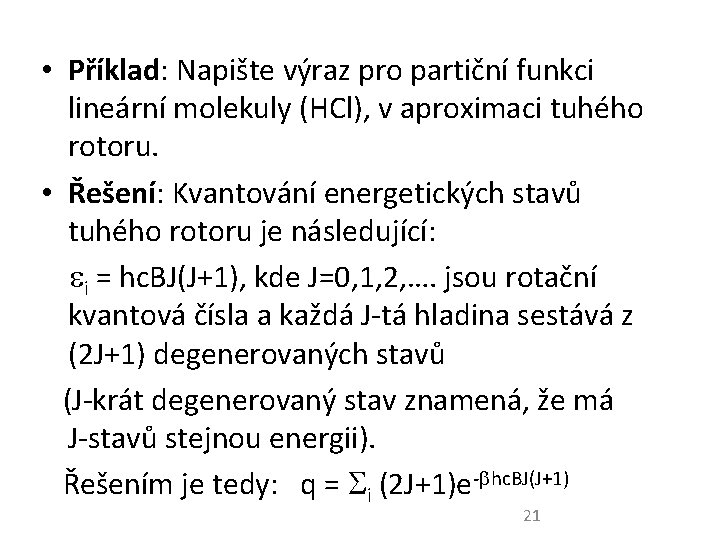 • **Příklad**: Napište výraz pro partiční funkci lineární molekuly (HCl), v aproximaci tuhého rotoru.

• **Řešení**: Kvantování energetických stavů tuhého rotoru je následující:

$\varepsilon_i$ = hcBJ(J+1), kde J=0,1,2,…. jsou rotační kvantová čísla a každá J-tá hladina sestává z (2J+1) degenerovaných stavů

(J-krát degenerovaný stav znamená, že má J-stavů stejnou energii).

Řešením je tedy: q = $\Sigma_i$ (2J+1)$e^{-\beta hcBJ(J+1)}$

21